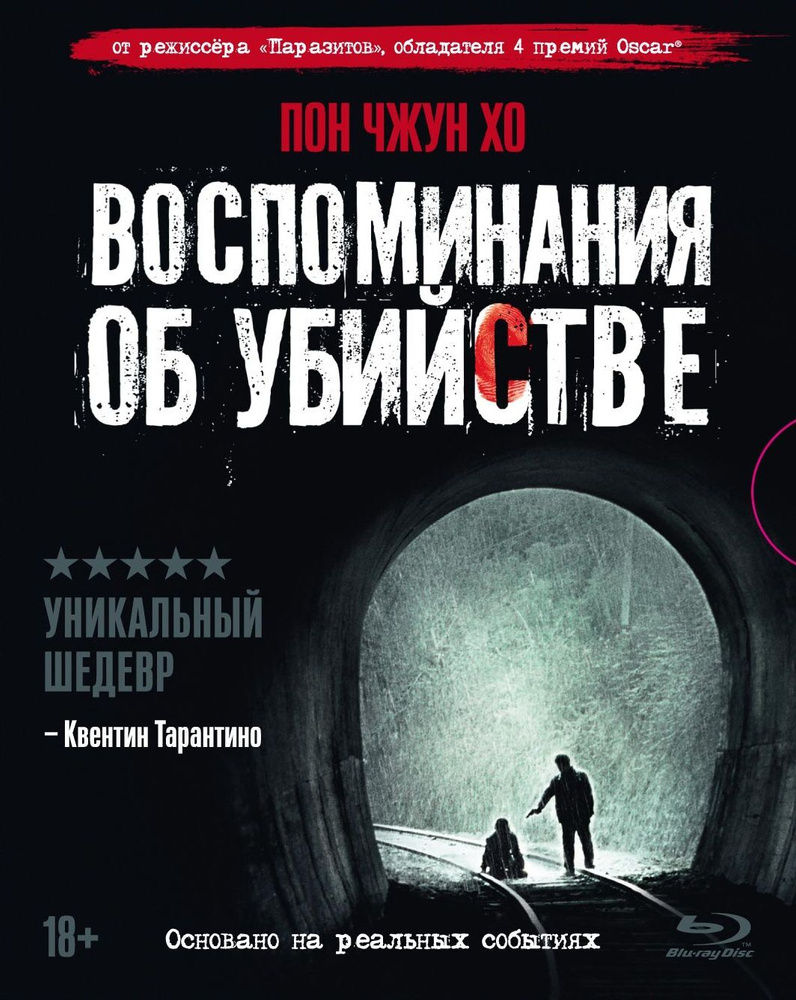 от режиссёра «Паразитов», обладателя 4 премий Oscar®

ПОН ЧЖУН ХО

ВОСПОМИНАНИЯ ОБ УБИЙСТВЕ

★★★★★
УНИКАЛЬНЫЙ ШЕДЕВР
– Квентин Тарантино

18+

Основано на реальных событиях

Blu-ray Disc